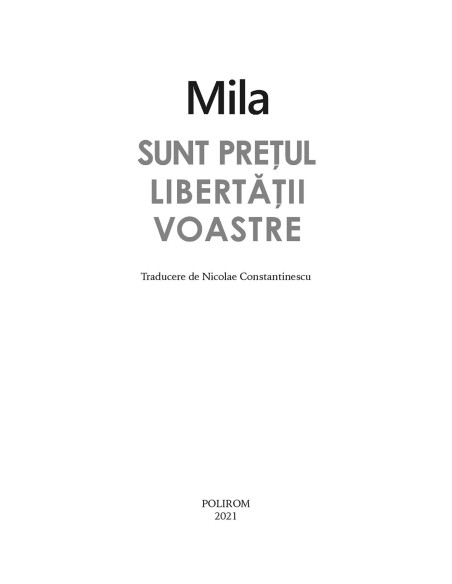 Mila

SUNT PREȚUL LIBERTĂȚII VOASTRE

Traducere de Nicolae Constantinescu

POLIROM
2021